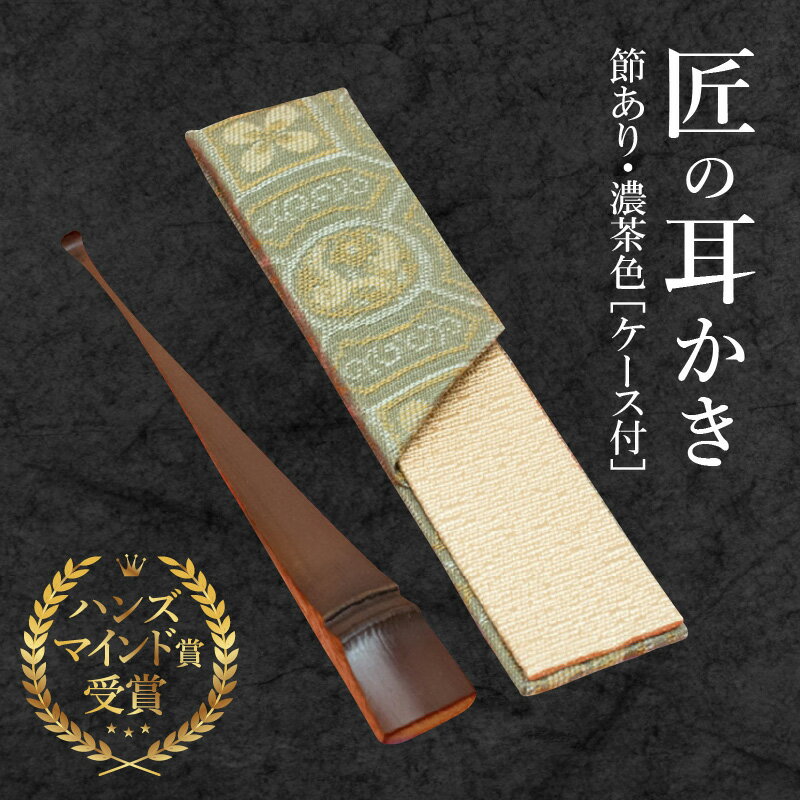 匠の耳かき

節あり・濃茶色［ケース付］

ハンズ
マインド賞
受賞